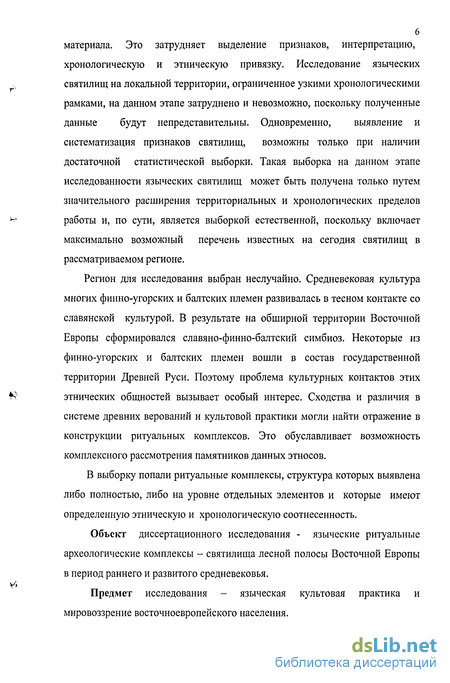 6

материала. Это затрудняет выделение признаков, интерпретацию, хронологическую и этническую привязку. Исследование языческих святилищ на локальной территории, ограниченное узкими хронологическими рамками, на данном этапе затруднено и невозможно, поскольку полученные данные будут непредставительны. Одновременно, выявление и систематизация признаков святилищ, возможны только при наличии достаточной статистической выборки. Такая выборка на данном этапе исследованности языческих святилищ может быть получена только путем значительного расширения территориальных и хронологических пределов работы и, по сути, является выборкой естественной, поскольку включает максимально возможный перечень известных на сегодня святилищ в рассматриваемом регионе.

Регион для исследования выбран неслучайно. Средневековая культура многих финно-угорских и балтских племен развивалась в тесном контакте со славянской культурой. В результате на обширной территории Восточной Европы сформировался славяно-финно-балтский симбиоз. Некоторые из финно-угорских и балтских племен вошли в состав государственной территории Древней Руси. Поэтому проблема культурных контактов этих этнических общностей вызывает особый интерес. Сходства и различия в системе древних верований и культовой практики могли найти отражение в конструкции ритуальных комплексов. Это обуславливает возможность комплексного рассмотрения памятников данных этносов.

В выборку попали ритуальные комплексы, структура которых выявлена либо полностью, либо на уровне отдельных элементов и которые имеют определенную этническую и хронологическую соотнесенность.

Объект диссертационного исследования - языческие ритуальные археологические комплексы – святилища лесной полосы Восточной Европы в период раннего и развитого средневековья.

Предмет исследования – языческая культовая практика и мировоззрение восточноевропейского населения.

dsLib.net
библиотека диссертаций